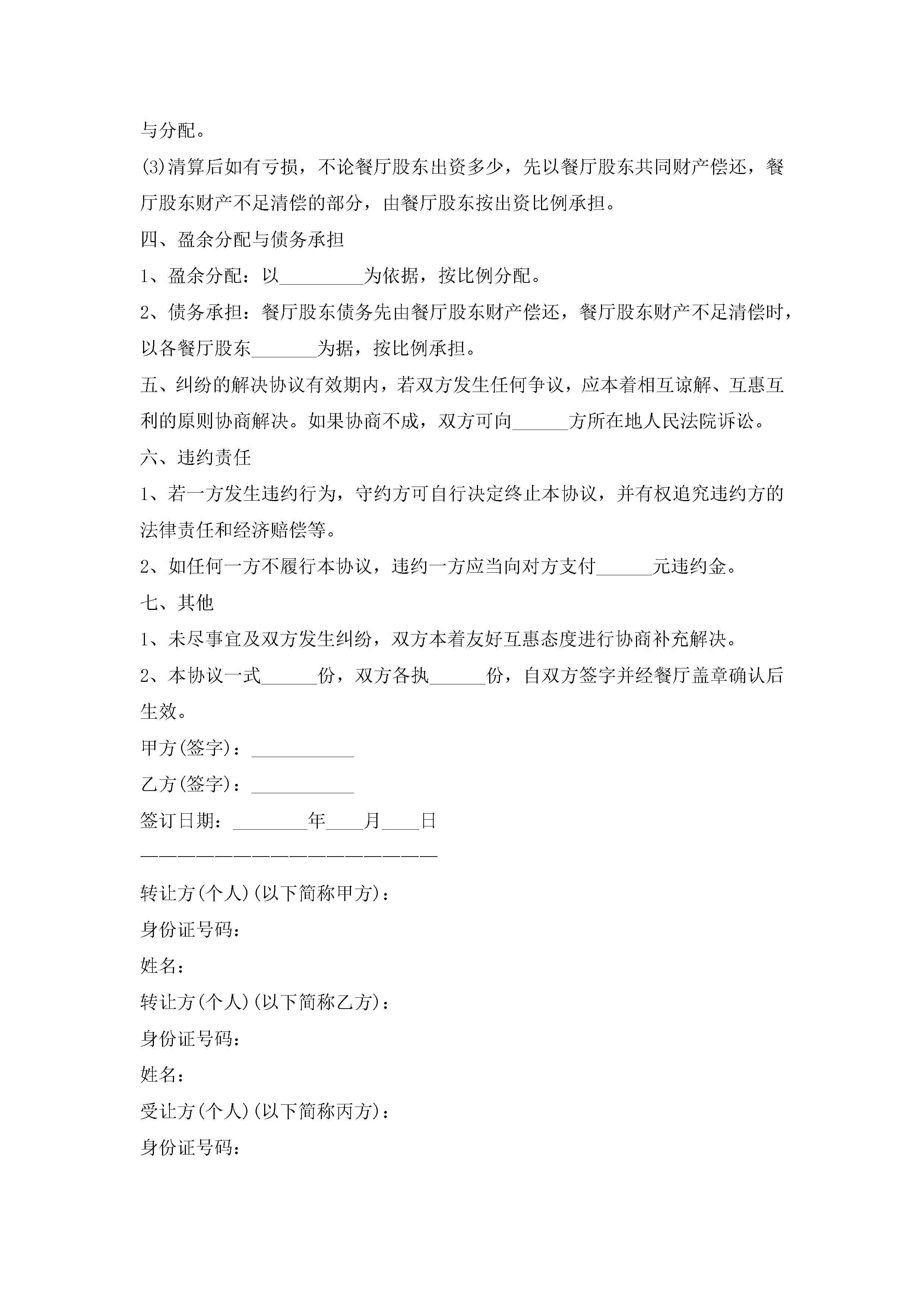 与分配。

(3)清算后如有亏损，不论餐厅股东出资多少，先以餐厅股东共同财产偿还，餐厅股东财产不足清偿的部分，由餐厅股东按出资比例承担。

四、盈余分配与债务承担

1、盈余分配：以_________为依据，按比例分配。

2、债务承担：餐厅股东债务先由餐厅股东财产偿还，餐厅股东财产不足清偿时，以各餐厅股东_______为据，按比例承担。

五、纠纷的解决协议有效期内，若双方发生任何争议，应本着相互谅解、互惠互利的原则协商解决。如果协商不成，双方可向______方所在地人民法院诉讼。

六、违约责任

1、若一方发生违约行为，守约方可自行决定终止本协议，并有权追究违约方的法律责任和经济赔偿等。

2、如任何一方不履行本协议，违约一方应当向对方支付______元违约金。

七、其他

1、未尽事宜及双方发生纠纷，双方本着友好互惠态度进行协商补充解决。

2、本协议一式______份，双方各执______份，自双方签字并经餐厅盖章确认后生效。

甲方(签字)：___________

乙方(签字)：___________

签订日期：________年____月____日

————————————————————————

转让方(个人)(以下简称甲方)：

身份证号码：

姓名：

转让方(个人)(以下简称乙方)：

身份证号码：

姓名：

受让方(个人)(以下简称丙方)：

身份证号码：